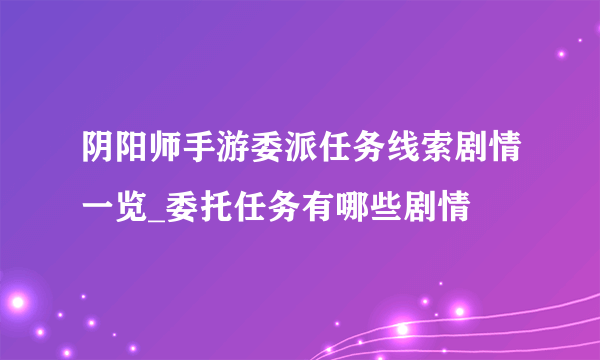 阴阳师手游委派任务线索剧情一览_委托任务有哪些剧情